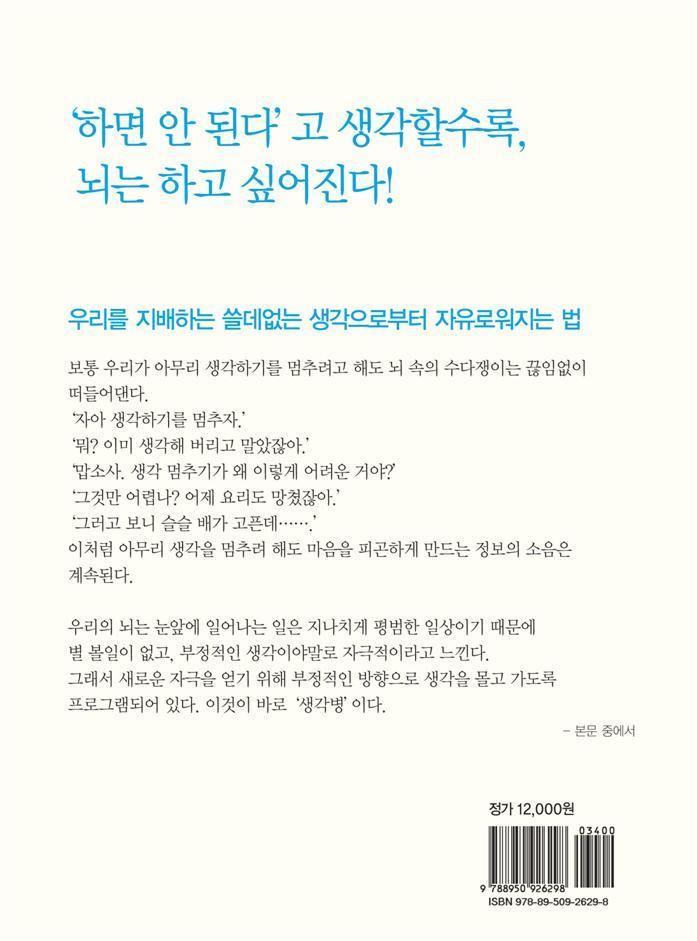 '하면 안 된다' 고 생각할수록,
뇌는 하고 싶어진다!

우리를 지배하는 쓸데없는 생각으로부터 자유로워지는 법

보통 우리가 아무리 생각하기를 멈추려고 해도 뇌 속의 수다쟁이는 끊임없이 떠들어댄다.
'자아 생각하기를 멈추자.'
'뭐? 이미 생각해 버리고 말았잖아.'
'맙소사. 생각 멈추기가 왜 이렇게 어려운 거야?'
'그것만 어렵나? 어제 요리도 망쳤잖아.'
'그러고 보니 슬슬 배가 고픈데…….'
이처럼 아무리 생각을 멈추려 해도 마음을 피곤하게 만드는 정보의 소음은 계속된다.

우리의 뇌는 눈앞에 일어나는 일은 지나치게 평범한 일상이기 때문에 별 볼일이 없고, 부정적인 생각이야말로 자극적이라고 느낀다. 그래서 새로운 자극을 얻기 위해 부정적인 방향으로 생각을 몰고 가도록 프로그램되어 있다. 이것이 바로 '생각병' 이다.

– 본문 중에서

정가 12,000원
03400
9 788950 926298
ISBN 978-89-509-2629-8